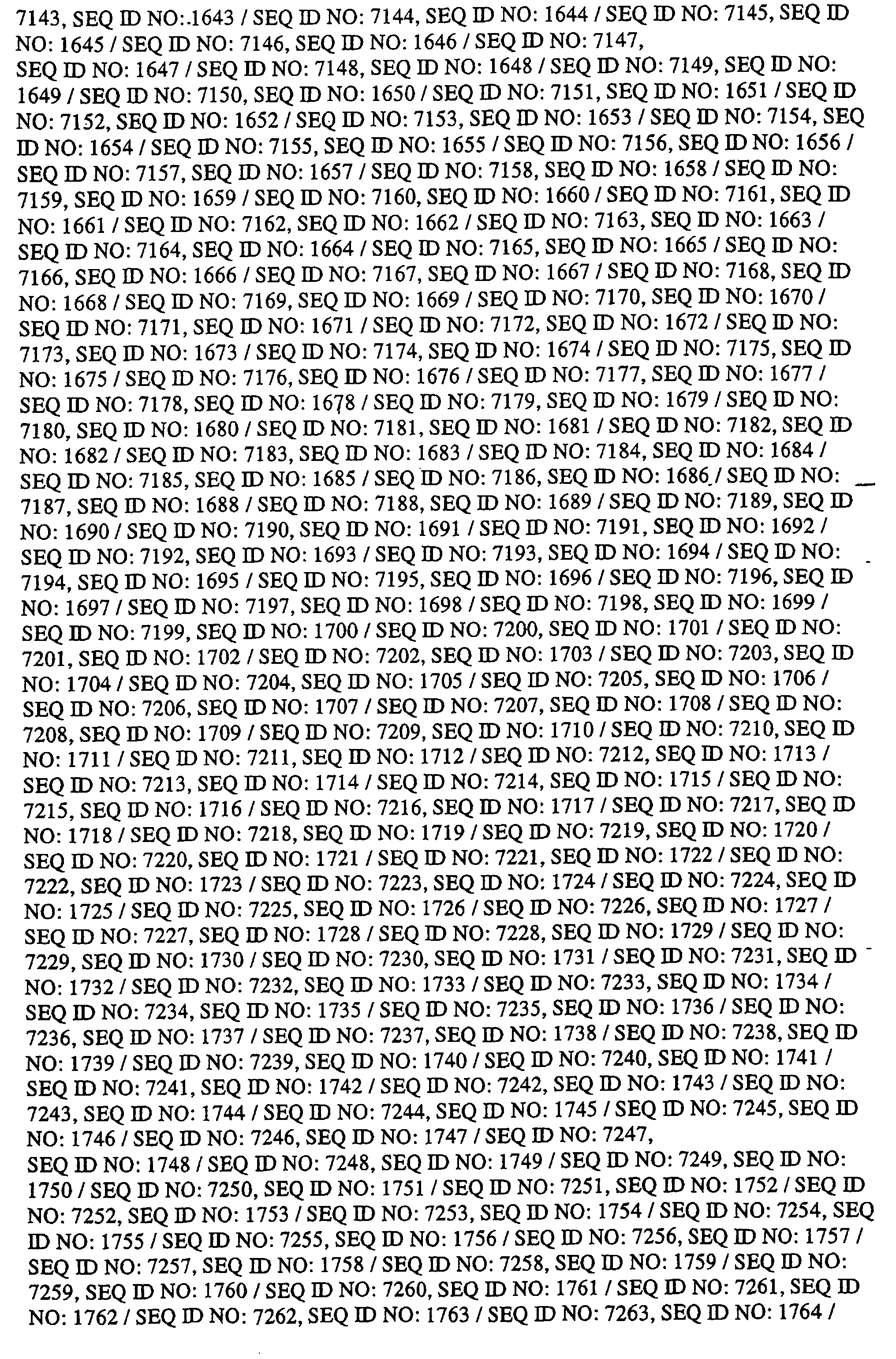 7143, SEQ ID NO:.1643 / SEQ ID NO: 7144, SEQ ID NO: 1644 / SEQ ID NO: 7145, SEQ ID NO: 1645 / SEQ ID NO: 7146, SEQ ID NO: 1646 / SEQ ID NO: 7147,
SEQ ID NO: 1647 / SEQ ID NO: 7148, SEQ ID NO: 1648 / SEQ ID NO: 7149, SEQ ID NO: 1649 / SEQ ID NO: 7150, SEQ ID NO: 1650 / SEQ ID NO: 7151, SEQ ID NO: 1651 / SEQ ID NO: 7152, SEQ ID NO: 1652 / SEQ ID NO: 7153, SEQ ID NO: 1653 / SEQ ID NO: 7154, SEQ ID NO: 1654 / SEQ ID NO: 7155, SEQ ID NO: 1655 / SEQ ID NO: 7156, SEQ ID NO: 1656 / SEQ ID NO: 7157, SEQ ID NO: 1657 / SEQ ID NO: 7158, SEQ ID NO: 1658 / SEQ ID NO: 7159, SEQ ID NO: 1659 / SEQ ID NO: 7160, SEQ ID NO: 1660 / SEQ ID NO: 7161, SEQ ID NO: 1661 / SEQ ID NO: 7162, SEQ ID NO: 1662 / SEQ ID NO: 7163, SEQ ID NO: 1663 / SEQ ID NO: 7164, SEQ ID NO: 1664 / SEQ ID NO: 7165, SEQ ID NO: 1665 / SEQ ID NO: 7166, SEQ ID NO: 1666 / SEQ ID NO: 7167, SEQ ID NO: 1667 / SEQ ID NO: 7168, SEQ ID NO: 1668 / SEQ ID NO: 7169, SEQ ID NO: 1669 / SEQ ID NO: 7170, SEQ ID NO: 1670 / SEQ ID NO: 7171, SEQ ID NO: 1671 / SEQ ID NO: 7172, SEQ ID NO: 1672 / SEQ ID NO: 7173, SEQ ID NO: 1673 / SEQ ID NO: 7174, SEQ ID NO: 1674 / SEQ ID NO: 7175, SEQ ID NO: 1675 / SEQ ID NO: 7176, SEQ ID NO: 1676 / SEQ ID NO: 7177, SEQ ID NO: 1677 / SEQ ID NO: 7178, SEQ ID NO: 1678 / SEQ ID NO: 7179, SEQ ID NO: 1679 / SEQ ID NO: 7180, SEQ ID NO: 1680 / SEQ ID NO: 7181, SEQ ID NO: 1681 / SEQ ID NO: 7182, SEQ ID NO: 1682 / SEQ ID NO: 7183, SEQ ID NO: 1683 / SEQ ID NO: 7184, SEQ ID NO: 1684 / SEQ ID NO: 7185, SEQ ID NO: 1685 / SEQ ID NO: 7186, SEQ ID NO: 1686 / SEQ ID NO: 7187, SEQ ID NO: 1688 / SEQ ID NO: 7188, SEQ ID NO: 1689 / SEQ ID NO: 7189, SEQ ID NO: 1690 / SEQ ID NO: 7190, SEQ ID NO: 1691 / SEQ ID NO: 7191, SEQ ID NO: 1692 / SEQ ID NO: 7192, SEQ ID NO: 1693 / SEQ ID NO: 7193, SEQ ID NO: 1694 / SEQ ID NO: 7194, SEQ ID NO: 1695 / SEQ ID NO: 7195, SEQ ID NO: 1696 / SEQ ID NO: 7196, SEQ ID NO: 1697 / SEQ ID NO: 7197, SEQ ID NO: 1698 / SEQ ID NO: 7198, SEQ ID NO: 1699 / SEQ ID NO: 7199, SEQ ID NO: 1700 / SEQ ID NO: 7200, SEQ ID NO: 1701 / SEQ ID NO: 7201, SEQ ID NO: 1702 / SEQ ID NO: 7202, SEQ ID NO: 1703 / SEQ ID NO: 7203, SEQ ID NO: 1704 / SEQ ID NO: 7204, SEQ ID NO: 1705 / SEQ ID NO: 7205, SEQ ID NO: 1706 / SEQ ID NO: 7206, SEQ ID NO: 1707 / SEQ ID NO: 7207, SEQ ID NO: 1708 / SEQ ID NO: 7208, SEQ ID NO: 1709 / SEQ ID NO: 7209, SEQ ID NO: 1710 / SEQ ID NO: 7210, SEQ ID NO: 1711 / SEQ ID NO: 7211, SEQ ID NO: 1712 / SEQ ID NO: 7212, SEQ ID NO: 1713 / SEQ ID NO: 7213, SEQ ID NO: 1714 / SEQ ID NO: 7214, SEQ ID NO: 1715 / SEQ ID NO: 7215, SEQ ID NO: 1716 / SEQ ID NO: 7216, SEQ ID NO: 1717 / SEQ ID NO: 7217, SEQ ID NO: 1718 / SEQ ID NO: 7218, SEQ ID NO: 1719 / SEQ ID NO: 7219, SEQ ID NO: 1720 / SEQ ID NO: 7220, SEQ ID NO: 1721 / SEQ ID NO: 7221, SEQ ID NO: 1722 / SEQ ID NO: 7222, SEQ ID NO: 1723 / SEQ ID NO: 7223, SEQ ID NO: 1724 / SEQ ID NO: 7224, SEQ ID NO: 1725 / SEQ ID NO: 7225, SEQ ID NO: 1726 / SEQ ID NO: 7226, SEQ ID NO: 1727 / SEQ ID NO: 7227, SEQ ID NO: 1728 / SEQ ID NO: 7228, SEQ ID NO: 1729 / SEQ ID NO: 7229, SEQ ID NO: 1730 / SEQ ID NO: 7230, SEQ ID NO: 1731 / SEQ ID NO: 7231, SEQ ID NO: 1732 / SEQ ID NO: 7232, SEQ ID NO: 1733 / SEQ ID NO: 7233, SEQ ID NO: 1734 / SEQ ID NO: 7234, SEQ ID NO: 1735 / SEQ ID NO: 7235, SEQ ID NO: 1736 / SEQ ID NO: 7236, SEQ ID NO: 1737 / SEQ ID NO: 7237, SEQ ID NO: 1738 / SEQ ID NO: 7238, SEQ ID NO: 1739 / SEQ ID NO: 7239, SEQ ID NO: 1740 / SEQ ID NO: 7240, SEQ ID NO: 1741 / SEQ ID NO: 7241, SEQ ID NO: 1742 / SEQ ID NO: 7242, SEQ ID NO: 1743 / SEQ ID NO: 7243, SEQ ID NO: 1744 / SEQ ID NO: 7244, SEQ ID NO: 1745 / SEQ ID NO: 7245, SEQ ID NO: 1746 / SEQ ID NO: 7246, SEQ ID NO: 1747 / SEQ ID NO: 7247,
SEQ ID NO: 1748 / SEQ ID NO: 7248, SEQ ID NO: 1749 / SEQ ID NO: 7249, SEQ ID NO: 1750 / SEQ ID NO: 7250, SEQ ID NO: 1751 / SEQ ID NO: 7251, SEQ ID NO: 1752 / SEQ ID NO: 7252, SEQ ID NO: 1753 / SEQ ID NO: 7253, SEQ ID NO: 1754 / SEQ ID NO: 7254, SEQ ID NO: 1755 / SEQ ID NO: 7255, SEQ ID NO: 1756 / SEQ ID NO: 7256, SEQ ID NO: 1757 / SEQ ID NO: 7257, SEQ ID NO: 1758 / SEQ ID NO: 7258, SEQ ID NO: 1759 / SEQ ID NO: 7259, SEQ ID NO: 1760 / SEQ ID NO: 7260, SEQ ID NO: 1761 / SEQ ID NO: 7261, SEQ ID NO: 1762 / SEQ ID NO: 7262, SEQ ID NO: 1763 / SEQ ID NO: 7263, SEQ ID NO: 1764 /